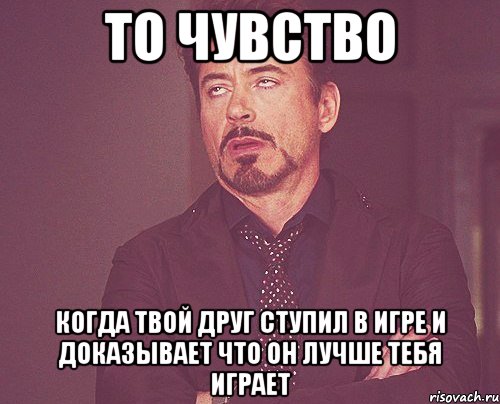 ТО ЧУВСТВО

КОГДА ТВОЙ ДРУГ СТУПИЛ В ИГРЕ И ДОКАЗЫВАЕТ ЧТО ОН ЛУЧШЕ ТЕБЯ ИГРАЕТ

risovach.ru